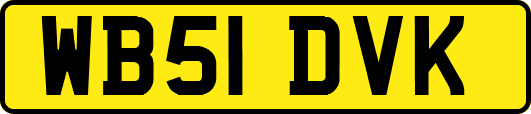 WB51 DVK